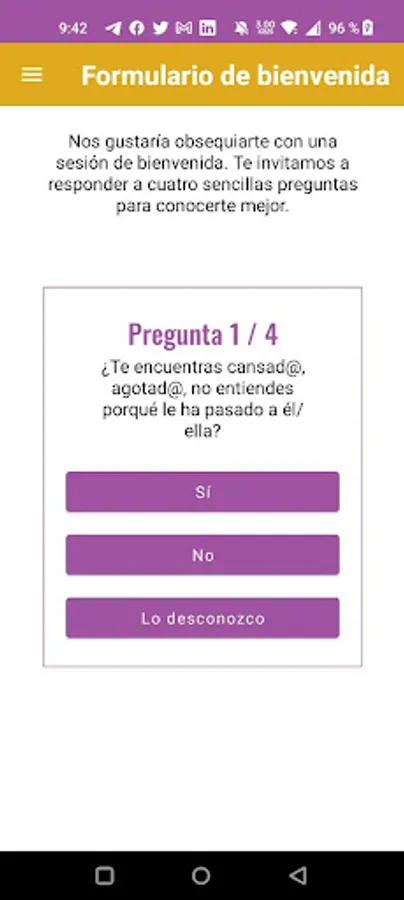 9:42 96 %

Formulario de bienvenida

Nos gustaría obsequiarte con una sesión de bienvenida. Te invitamos a responder a cuatro sencillas preguntas para conocerte mejor.

Pregunta 1 / 4

¿Te encuentras cansad@, agotad@, no entiendes porqué le ha pasado a él/ ella?

Sí

No

Lo desconozco